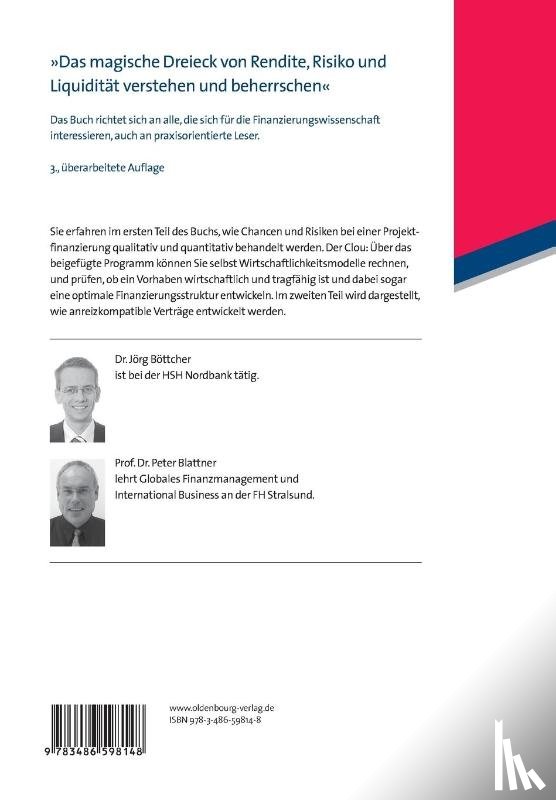 »Das magische Dreieck von Rendite, Risiko und Liquidität verstehen und beherrschen«

Das Buch richtet sich an alle, die sich für die Finanzierungswissenschaft interessieren, auch an praxisorientierte Leser.

3., überarbeitete Auflage

Sie erfahren im ersten Teil des Buchs, wie Chancen und Risiken bei einer Projektfinanzierung qualitativ und quantitativ behandelt werden. Der Clou: Über das beigefügte Programm können Sie selbst Wirtschaftlichkeitsmodelle rechnen, und prüfen, ob ein Vorhaben wirtschaftlich und tragfähig ist und dabei sogar eine optimale Finanzierungsstruktur entwickeln. Im zweiten Teil wird dargestellt, wie anreizkompatible Verträge entwickelt werden.

Dr. Jörg Böttcher
ist bei der HSH Nordbank tätig.

Prof. Dr. Peter Blattner
lehrt Globales Finanzmanagement und International Business an der FH Stralsund.

www.oldenbourg-verlag.de
ISBN 978-3-486-59814-8

9 783486 598148